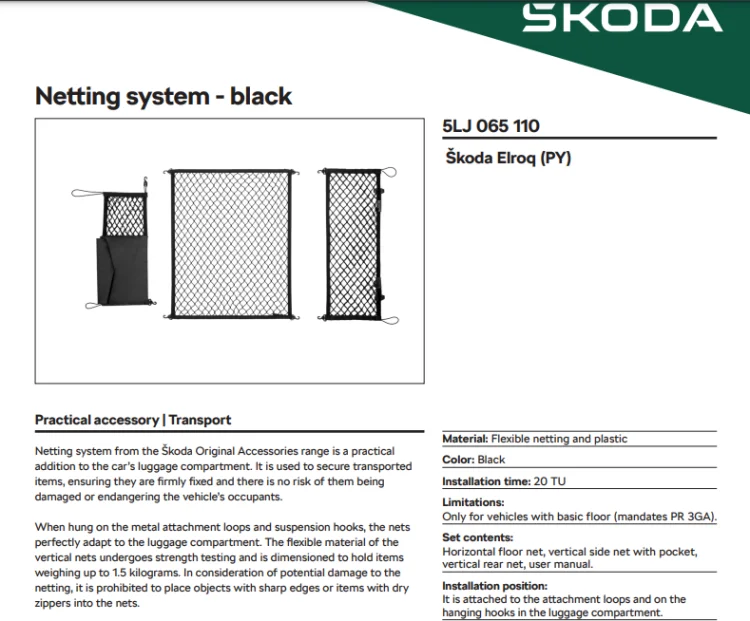 ŠKODA

Netting system - black

5LJ 065 110

Škoda Elroq (PY)

Practical accessory | Transport

Netting system from the Škoda Original Accessories range is a practical addition to the car's luggage compartment. It is used to secure transported items, ensuring they are firmly fixed and there is no risk of them being damaged or endangering the vehicle's occupants.

When hung on the metal attachment loops and suspension hooks, the nets perfectly adapt to the luggage compartment. The flexible material of the vertical nets undergoes strength testing and is dimensioned to hold items weighing up to 1.5 kilograms. In consideration of potential damage to the netting, it is prohibited to place objects with sharp edges or items with dry zippers into the nets.

Material: Flexible netting and plastic

Color: Black

Installation time: 20 TU

Limitations:
Only for vehicles with basic floor (mandates PR 3GA).

Set contents:
Horizontal floor net, vertical side net with pocket, vertical rear net, user manual.

Installation position:
It is attached to the attachment loops and on the hanging hooks in the luggage compartment.